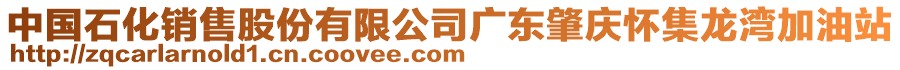 中国石化销售股份有限公司广东肇庆怀集龙湾加油站
http://zqcarlarnold1.cn.coovee.com